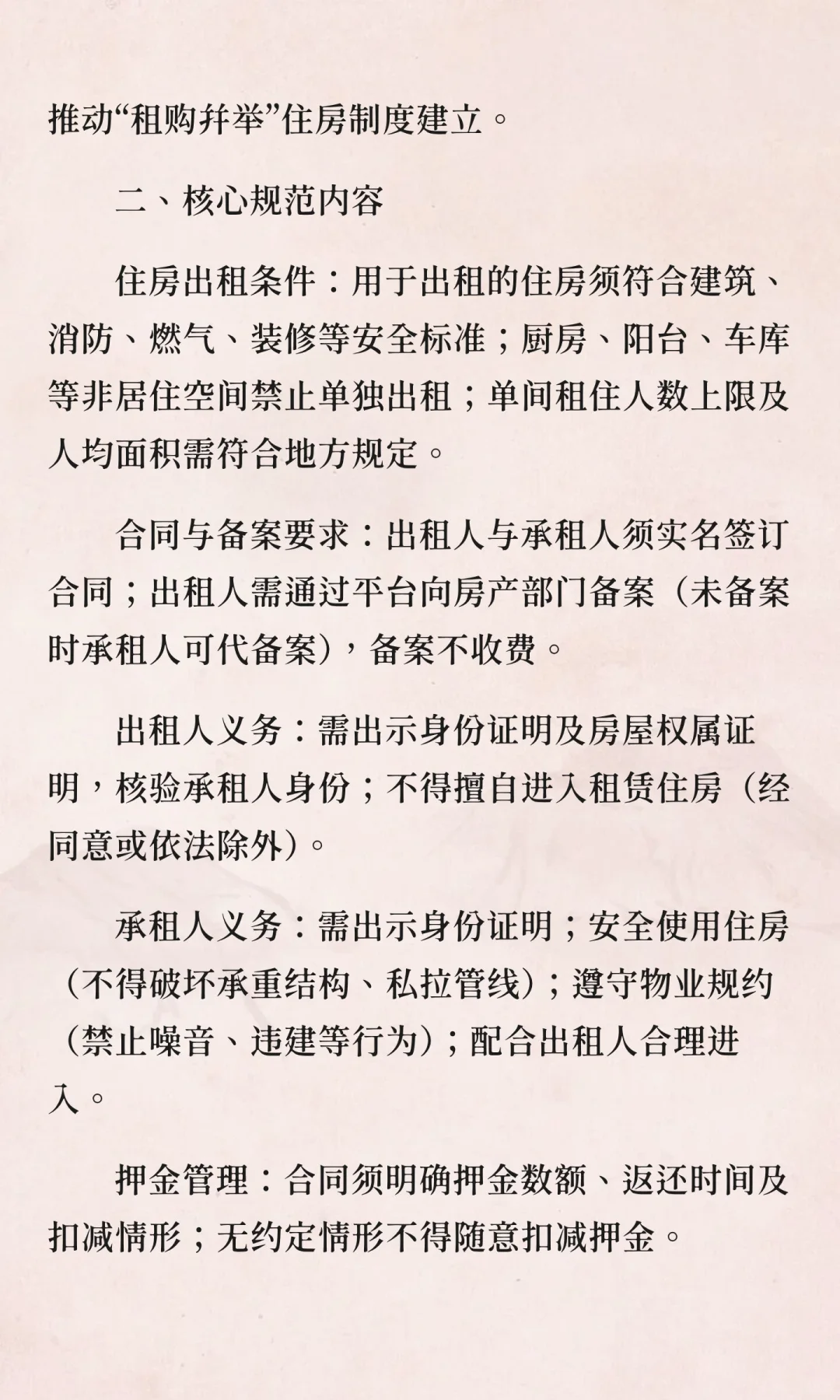 推动“租购并举”住房制度建立。

二、核心规范内容

住房出租条件：用于出租的住房须符合建筑、消防、燃气、装修等安全标准；厨房、阳台、车库等非居住空间禁止单独出租；单间租住人数上限及人均面积需符合地方规定。

合同与备案要求：出租人与承租人须实名签订合同；出租人需通过平台向房产部门备案（未备案时承租人可代备案），备案不收费。

出租人义务：需出示身份证明及房屋权属证明，核验承租人身份；不得擅自进入租赁住房（经同意或依法除外）。

承租人义务：需出示身份证明；安全使用住房（不得破坏承重结构、私拉管线）；遵守物业规约（禁止噪音、违建等行为）；配合出租人合理进入。

押金管理：合同须明确押金数额、返还时间及扣减情形；无约定情形不得随意扣减押金。